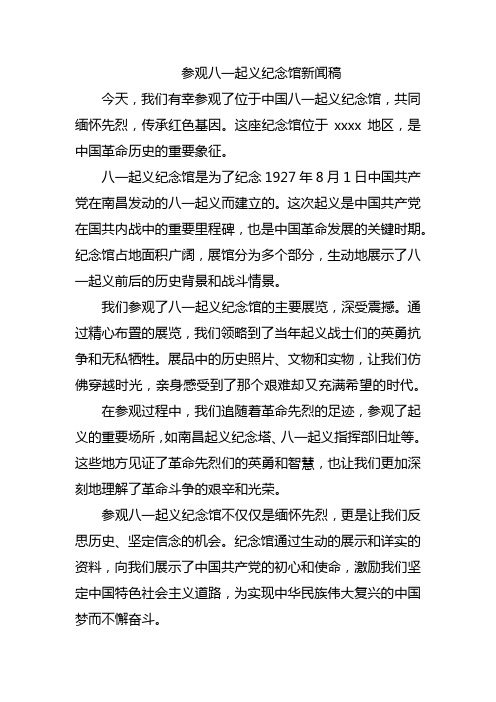 参观八一起义纪念馆新闻稿

今天，我们有幸参观了位于中国八一起义纪念馆，共同缅怀先烈，传承红色基因。这座纪念馆位于 xxxx 地区，是中国革命历史的重要象征。

八一起义纪念馆是为了纪念 1927 年 8 月 1 日中国共产党在南昌发动的八一起义而建立的。这次起义是中国共产党在国共内战中的重要里程碑，也是中国革命发展的关键时期。纪念馆占地面积广阔，展馆分为多个部分，生动地展示了八一起义前后的历史背景和战斗情景。

我们参观了八一起义纪念馆的主要展览，深受震撼。通过精心布置的展览，我们领略到了当年起义战士们的英勇抗争和无私牺牲。展品中的历史照片、文物和实物，让我们仿佛穿越时光，亲身感受到了那个艰难却又充满希望的时代。

在参观过程中，我们追随着革命先烈的足迹，参观了起义的重要场所，如南昌起义纪念塔、八一起义指挥部旧址等。这些地方见证了革命先烈们的英勇和智慧，也让我们更加深刻地理解了革命斗争的艰辛和光荣。

参观八一起义纪念馆不仅仅是缅怀先烈，更是让我们反思历史、坚定信念的机会。纪念馆通过生动的展示和详实的资料，向我们展示了中国共产党的初心和使命，激励我们坚定中国特色社会主义道路，为实现中华民族伟大复兴的中国梦而不懈奋斗。